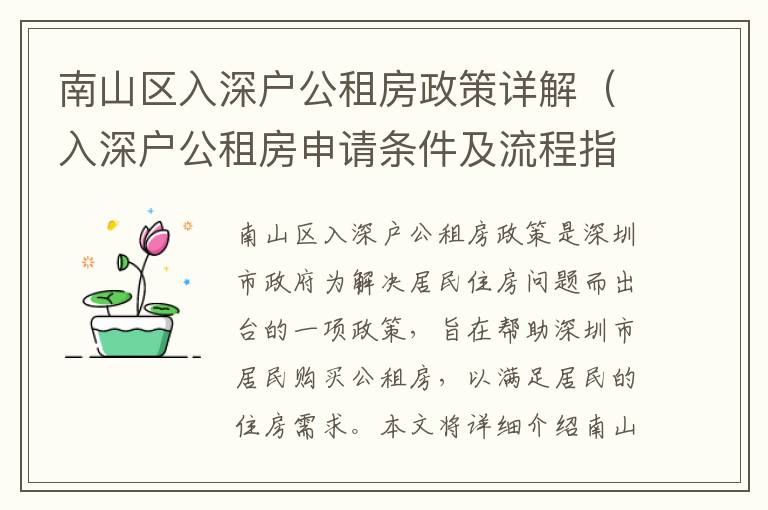 南山区入深户公租房政策详解（入深户公租房申请条件及流程指

南山区入深户公租房政策是深圳市政府为解决居民住房问题而出台的一项政策，旨在帮助深圳市居民购买公租房，以满足居民的住房需求。本文将详细介绍南山